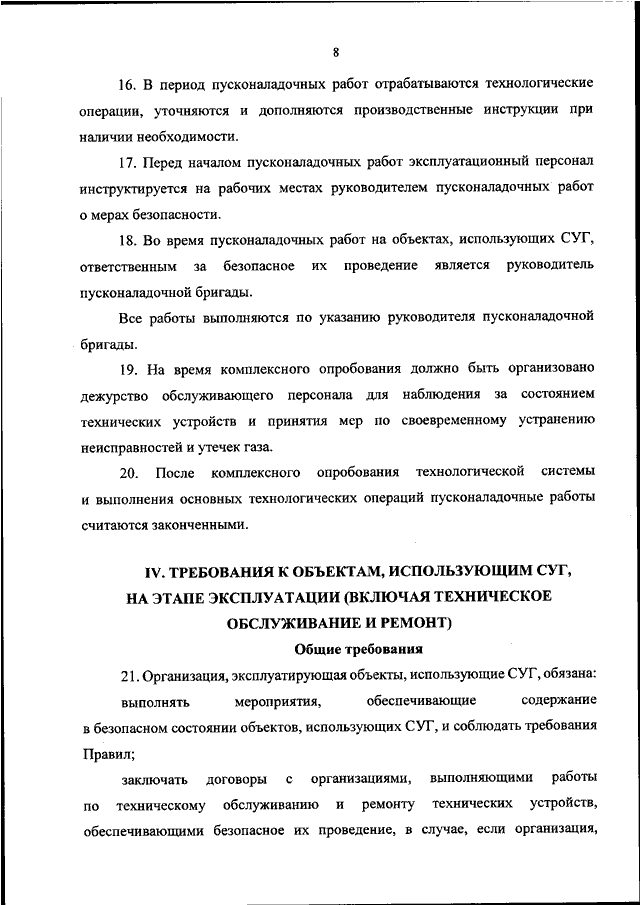 8

16. В период пусконаладочных работ отрабатываются технологические операции, уточняются и дополняются производственные инструкции при наличии необходимости.

17. Перед началом пусконаладочных работ эксплуатационный персонал инструктируется на рабочих местах руководителем пусконаладочных работ о мерах безопасности.

18. Во время пусконаладочных работ на объектах, использующих СУГ, ответственным за безопасное их проведение является руководитель пусконаладочной бригады.

Все работы выполняются по указанию руководителя пусконаладочной бригады.

19. На время комплексного опробования должно быть организовано дежурство обслуживающего персонала для наблюдения за состоянием технических устройств и принятия мер по своевременному устранению неисправностей и утечек газа.

20. После комплексного опробования технологической системы и выполнения основных технологических операций пусконаладочные работы считаются законченными.

IV. ТРЕБОВАНИЯ К ОБЪЕКТАМ, ИСПОЛЬЗУЮЩИМ СУГ, НА ЭТАПЕ ЭКСПЛУАТАЦИИ (ВКЛЮЧАЯ ТЕХНИЧЕСКОЕ ОБСЛУЖИВАНИЕ И РЕМОНТ)

Общие требования

21. Организация, эксплуатирующая объекты, использующие СУГ, обязана:

выполнять мероприятия, обеспечивающие содержание в безопасном состоянии объектов, использующих СУГ, и соблюдать требования Правил;

заключать договоры с организациями, выполняющими работы по техническому обслуживанию и ремонту технических устройств, обеспечивающими безопасное их проведение, в случае, если организация,